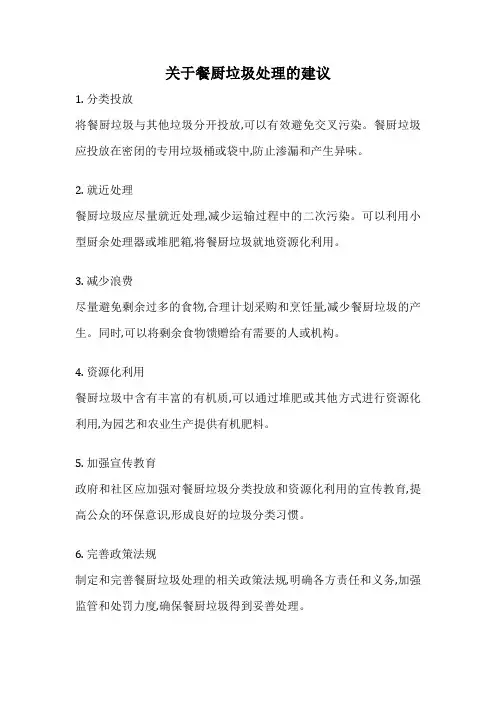 关于餐厨垃圾处理的建议

1. 分类投放

将餐厨垃圾与其他垃圾分开投放,可以有效避免交叉污染。餐厨垃圾应投放在密闭的专用垃圾桶或袋中,防止渗漏和产生异味。

2. 就近处理

餐厨垃圾应尽量就近处理,减少运输过程中的二次污染。可以利用小型厨余处理器或堆肥箱,将餐厨垃圾就地资源化利用。

3. 减少浪费

尽量避免剩余过多的食物,合理计划采购和烹饪量,减少餐厨垃圾的产生。同时,可以将剩余食物馈赠给有需要的人或机构。

4. 资源化利用

餐厨垃圾中含有丰富的有机质,可以通过堆肥或其他方式进行资源化利用,为园艺和农业生产提供有机肥料。

5. 加强宣传教育

政府和社区应加强对餐厨垃圾分类投放和资源化利用的宣传教育,提高公众的环保意识,形成良好的垃圾分类习惯。

6. 完善政策法规

制定和完善餐厨垃圾处理的相关政策法规,明确各方责任和义务,加强监管和处罚力度,确保餐厨垃圾得到妥善处理。